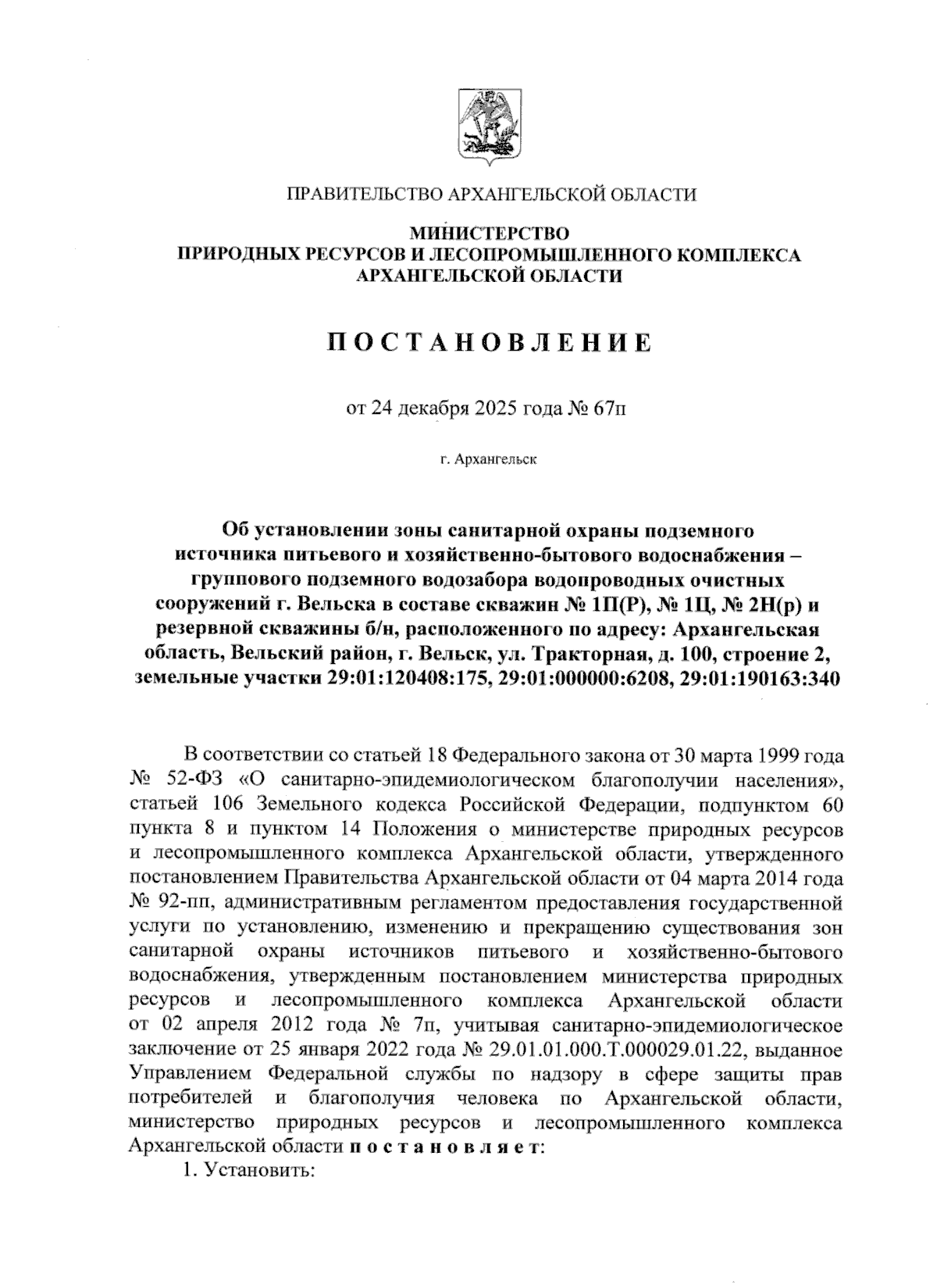 ПРАВИТЕЛЬСТВО АРХАНГЕЛЬСКОЙ ОБЛАСТИ

МИНИСТЕРСТВО
ПРИРОДНЫХ РЕСУРСОВ И ЛЕСОПРОМЫШЛЕННОГО КОМПЛЕКСА
АРХАНГЕЛЬСКОЙ ОБЛАСТИ

ПОСТАНОВЛЕНИЕ

от 24 декабря 2025 года № 67п

г. Архангельск

Об установлении зоны санитарной охраны подземного источника питьевого и хозяйственно-бытового водоснабжения – группового подземного водозабора водопроводных очистных сооружений г. Вельска в составе скважин № 1П(Р), № 1Ц, № 2Н(р) и резервной скважины б/н, расположенного по адресу: Архангельская область, Вельский район, г. Вельск, ул. Тракторная, д. 100, строение 2, земельные участки 29:01:120408:175, 29:01:000000:6208, 29:01:190163:340

В соответствии со статьей 18 Федерального закона от 30 марта 1999 года № 52-ФЗ «О санитарно-эпидемиологическом благополучии населения», статьей 106 Земельного кодекса Российской Федерации, подпунктом 60 пункта 8 и пунктом 14 Положения о министерстве природных ресурсов и лесопромышленного комплекса Архангельской области, утвержденного постановлением Правительства Архангельской области от 04 марта 2014 года № 92-пп, административным регламентом предоставления государственной услуги по установлению, изменению и прекращению существования зон санитарной охраны источников питьевого и хозяйственно-бытового водоснабжения, утвержденным постановлением министерства природных ресурсов и лесопромышленного комплекса Архангельской области от 02 апреля 2012 года № 7п, учитывая санитарно-эпидемиологическое заключение от 25 января 2022 года № 29.01.01.000.Т.000029.01.22, выданное Управлением Федеральной службы по надзору в сфере защиты прав потребителей и благополучия человека по Архангельской области, министерство природных ресурсов и лесопромышленного комплекса Архангельской области постановляет:
1. Установить: